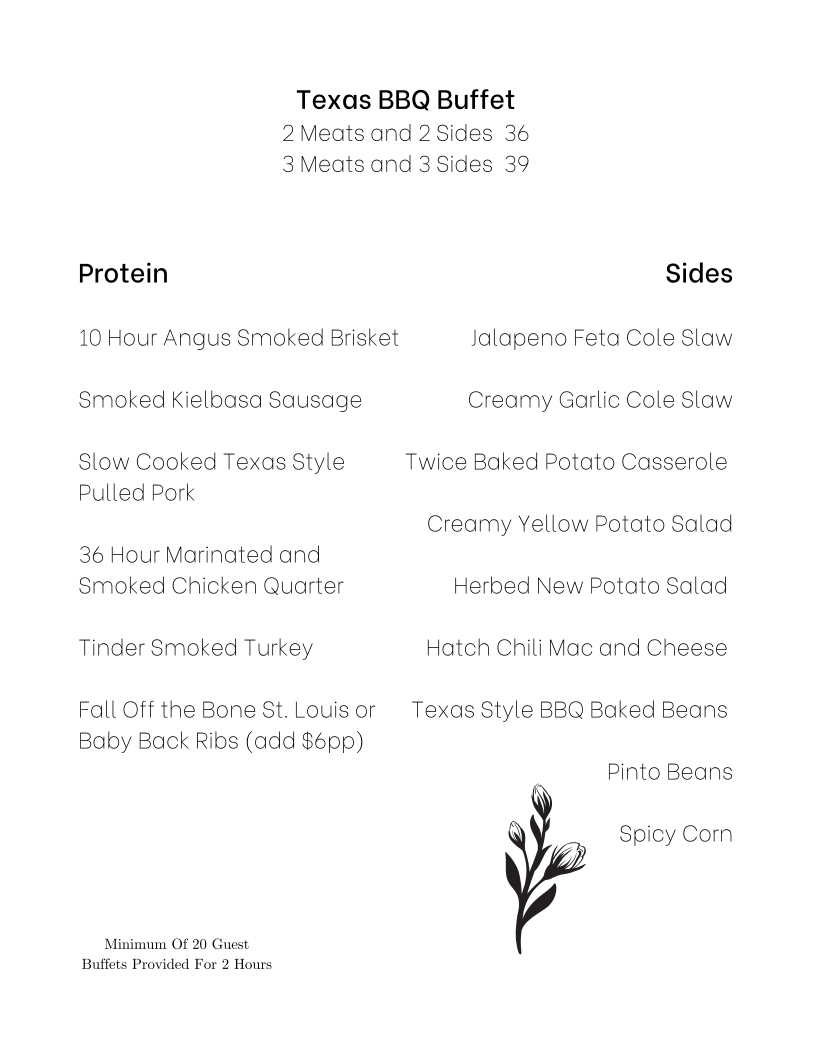 Texas BBQ Buffet
2 Meats and 2 Sides 36
3 Meats and 3 Sides 39

Protein

10 Hour Angus Smoked Brisket

Smoked Kielbasa Sausage

Slow Cooked Texas Style Pulled Pork

36 Hour Marinated and Smoked Chicken Quarter

Tinder Smoked Turkey

Fall Off the Bone St. Louis or Baby Back Ribs (add $6pp)

Sides

Jalapeno Feta Cole Slaw

Creamy Garlic Cole Slaw

Twice Baked Potato Casserole

Creamy Yellow Potato Salad

Herbed New Potato Salad

Hatch Chili Mac and Cheese

Texas Style BBQ Baked Beans

Pinto Beans

Spicy Corn

Minimum Of 20 Guest
Buffets Provided For 2 Hours